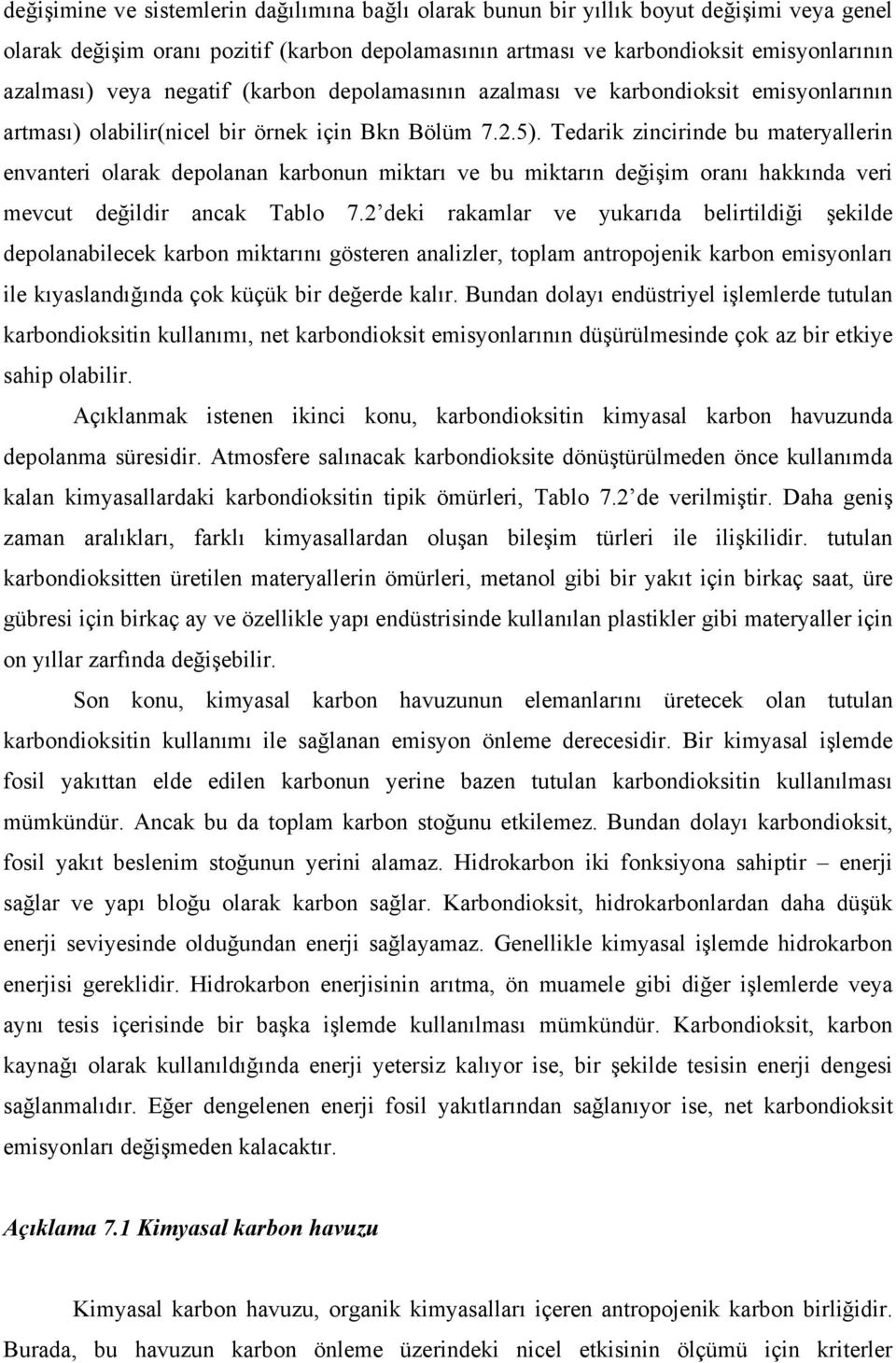 değişimine ve sistemlerin dağılımına bağlı olarak bunun bir yıllık boyut değişimi veya genel olarak değişim oranı pozitif (karbon depolamasının artması ve karbondioksit emisyonlarının azalması) veya negatif (karbon depolamasının azalması ve karbondioksit emisyonlarının artması) olabilir(nicel bir örnek için Bkn Bölüm 7.2.5). Tedarik zincirinde bu materyallerin envanteri olarak depolanan karbonun miktarı ve bu miktarın değişim oranı hakkında veri mevcut değildir ancak Tablo 7.2 deki rakamlar ve yukarıda belirtildiği şekilde depolanabilecek karbon miktarını gösteren analizler, toplam antropojenik karbon emisyonları ile kıyaslandığında çok küçük bir değerde kalır. Bundan dolayı endüstriyel işlemlerde tutulan karbondioksitin kullanımı, net karbondioksit emisyonlarının düşürülmesinde çok az bir etkiye sahip olabilir.

Açıklanmak istenen ikinci konu, karbondioksitin kimyasal karbon havuzunda depolanma süresidir. Atmosfere salınacak karbondioksite dönüştürülmeden önce kullanımda kalan kimyasallardaki karbondioksitin tipik ömürleri, Tablo 7.2 de verilmiştir. Daha geniş zaman aralıkları, farklı kimyasallardan oluşan bileşim türleri ile ilişkilidir. tutulan karbondioksitten üretilen materyallerin ömürleri, metanol gibi bir yakıt için birkaç saat, üre gübresi için birkaç ay ve özellikle yapı endüstrisinde kullanılan plastikler gibi materyaller için on yıllar zarfında değişebilir.

Son konu, kimyasal karbon havuzunun elemanlarını üretecek olan tutulan karbondioksitin kullanımı ile sağlanan emisyon önleme derecesidir. Bir kimyasal işlemde fosil yakıttan elde edilen karbonun yerine bazen tutulan karbondioksitin kullanılması mümkündür. Ancak bu da toplam karbon stoğunu etkilemez. Bundan dolayı karbondioksit, fosil yakıt beslenim stoğunun yerini alamaz. Hidrokarbon iki fonksiyona sahiptir – enerji sağlar ve yapı bloğu olarak karbon sağlar. Karbondioksit, hidrokarbonlardan daha düşük enerji seviyesinde olduğundan enerji sağlayamaz. Genellikle kimyasal işlemde hidrokarbon enerjisi gereklidir. Hidrokarbon enerjisinin arıtma, ön muamele gibi diğer işlemlerde veya aynı tesis içerisinde bir başka işlemde kullanılması mümkündür. Karbondioksit, karbon kaynağı olarak kullanıldığında enerji yetersiz kalıyor ise, bir şekilde tesisin enerji dengesi sağlanmalıdır. Eğer dengelenen enerji fosil yakıtlarından sağlanıyor ise, net karbondioksit emisyonları değişmeden kalacaktır.

Açıklama 7.1 Kimyasal karbon havuzu

Kimyasal karbon havuzu, organik kimyasalları içeren antropojenik karbon birliğidir. Burada, bu havuzun karbon önleme üzerindeki nicel etkisinin ölçümü için kriterler